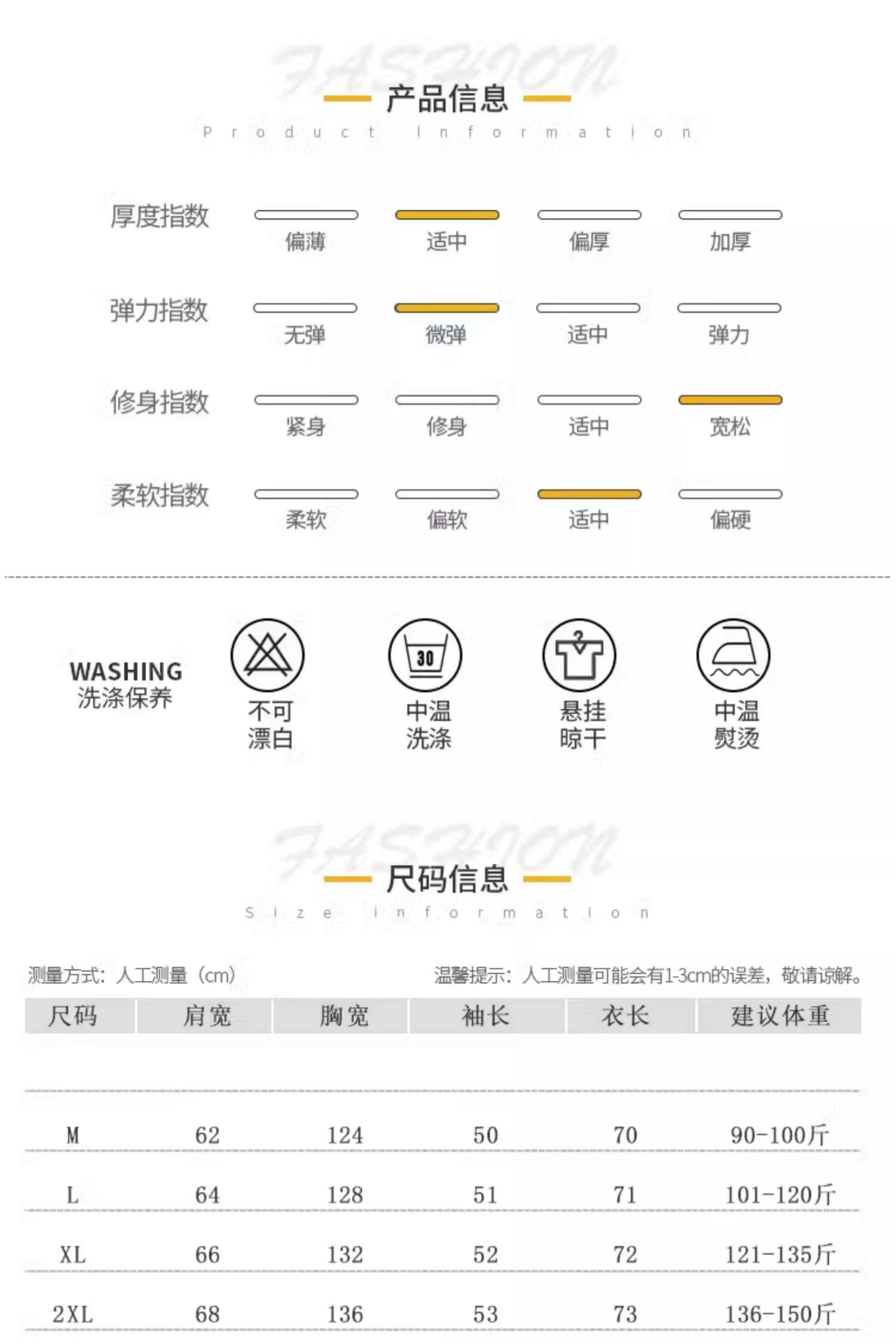 FASHION
产品信息
Product Information

厚度指数 偏薄 适中 偏厚 加厚

弹力指数 无弹 微弹 适中 弹力

修身指数 紧身 修身 适中 宽松

柔软指数 柔软 偏软 适中 偏硬

WASHING
洗涤保养

不可漂白

30
中温洗涤

悬挂晾干

中温熨烫

FASHION
尺码信息
Size information

测量方式：人工测量（cm）

温馨提示：人工测量可能会有1-3cm的误差，敬请谅解。

| 尺码 | 肩宽 | 胸宽 | 袖长 | 衣长 | 建议体重 |
|---|---|---|---|---|---|
| M | 62 | 124 | 50 | 70 | 90-100斤 |
| L | 64 | 128 | 51 | 71 | 101-120斤 |
| XL | 66 | 132 | 52 | 72 | 121-135斤 |
| 2XL | 68 | 136 | 53 | 73 | 136-150斤 |